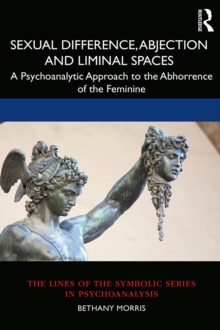 ROUTLEDGE

SEXUAL DIFFERENCE, ABJECTION AND LIMINAL SPACES

A Psychoanalytic Approach to the Abhorrence of the Feminine

THE LINES OF THE SYMBOLIC SERIES IN PSYCHOANALYSIS

BETHANY MORRIS